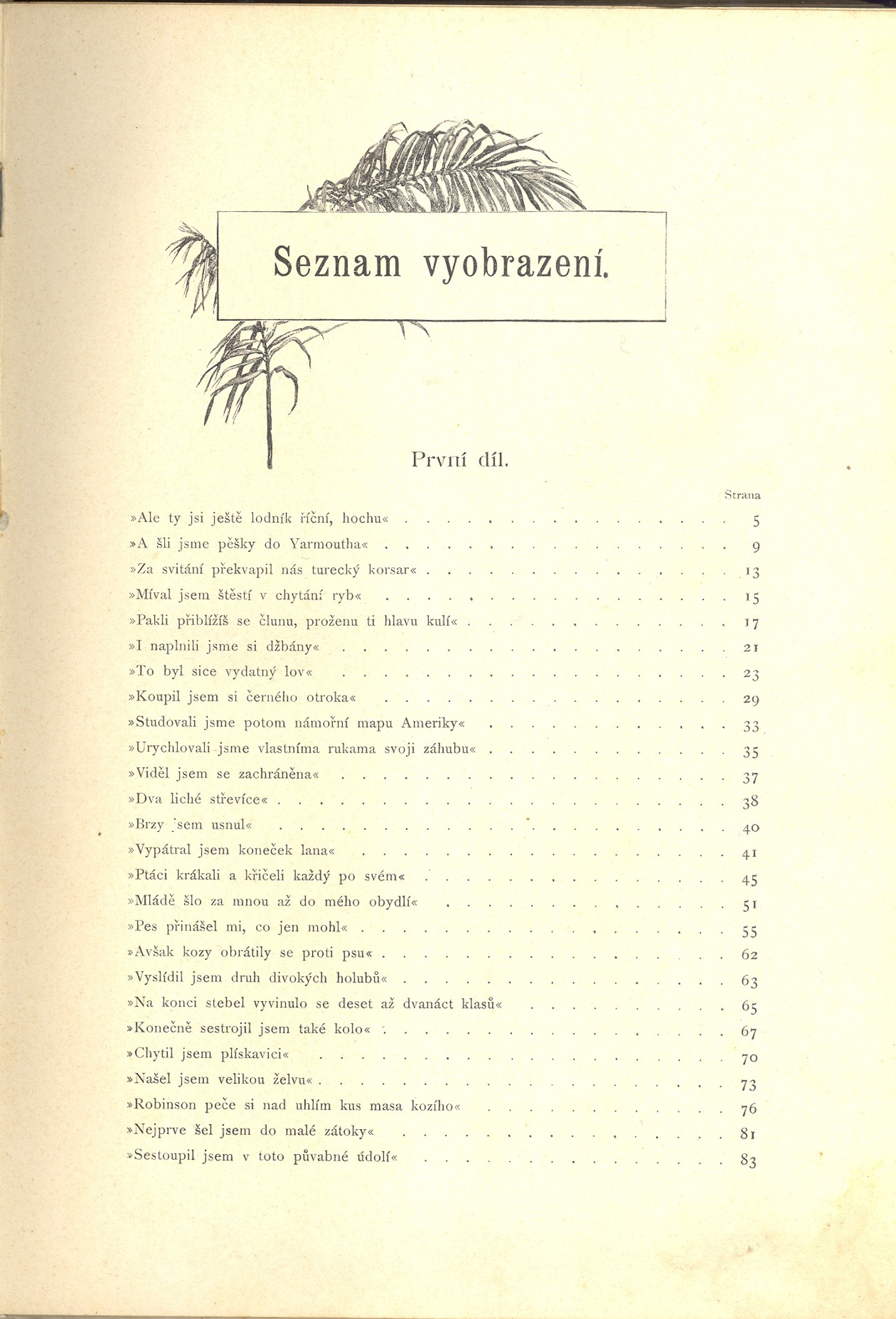 Seznam vyobrazení.

První díl.

Strana

»Ale ty jsi ještě lodník říční, hochu« 5

»A šli jsme pěšky do Yarmoutha« 9

»Za svitání překvapil nás turecký korsar« 13

»Míval jsem štěstí v chytání ryb« 15

»Pakli přiblížíš se člunu, proženu ti hlavu kulí« 17

»I naplnili jsme si džbány« 21

»To byl sice vydatný lov« 23

»Koupil jsem si černého otroka« 29

»Studovali jsme potom námořní mapu Ameriky« 33

»Urychlovali jsme vlastníma rukama svoji záhubu« 35

»Viděl jsem se zachráněna« 37

»Dva liché střevíce« 38

»Brzy jsem usnul« 40

»Vypátral jsem koneček lana« 41

»Ptáci krákali a křičeli každý po svém« 45

»Mládě šlo za mnou až do mého obydlí« 51

»Pes přinášel mi, co jen mohl« 55

»Avšak kozy obrátily se proti psu« 62

»Vyslídil jsem druh divokých holubů« 63

»Na konci stebel vyvinulo se deset až dvanáct klasů« 65

»Konečně sestrojil jsem také kolo« 67

»Chytil jsem plískavici« 70

»Našel jsem velikou želvu« 73

»Robinson peče si nad uhlím kus masa kozího« 76

»Nejprve šel jsem do malé zátoky« 81

»Sestoupil jsem v toto půvabné údolí« 83